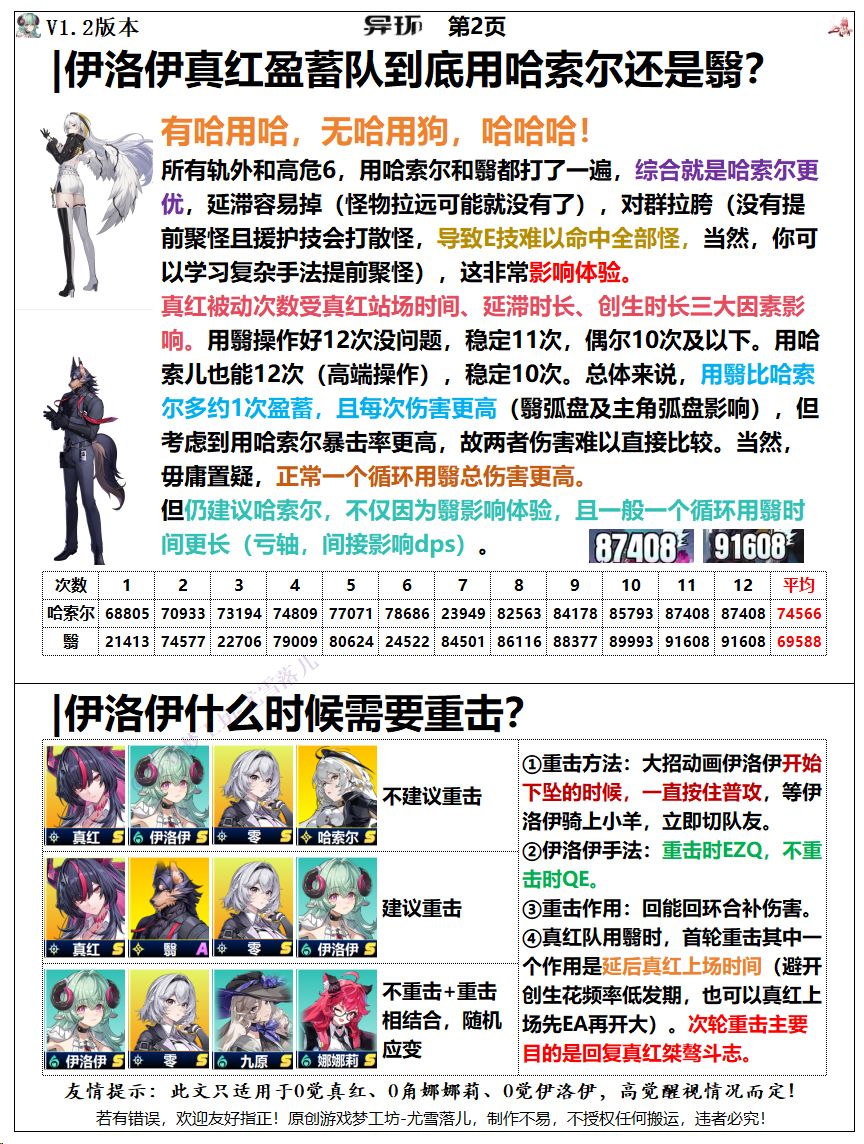 V1.2版本 异环 第2页

|伊洛伊真红盈蓄队到底用哈索尔还是翳?

有哈用哈，无哈用狗，哈哈哈!

所有轨外和高危6，用哈索尔和翳都打了一遍，综合就是哈索尔更优，延滞容易掉（怪物拉远可能就没有了），对群拉胯（没有提前聚怪且援护技会打散怪，导致E技难以命中全部怪，当然，你可以学习复杂手法提前聚怪），这非常影响体验。

真红被动次数受真红站场时间、延滞时长、创生时长三大因素影响。用翳操作好12次没问题，稳定11次，偶尔10次及以下。用哈索儿也能12次（高端操作），稳定10次。总体来说，用翳比哈索尔多约1次盈蓄，且每次伤害更高（翳弧盘及主角弧盘影响），但考虑到用哈索尔暴击率更高，故两者伤害难以直接比较。当然，毋庸置疑，正常一个循环用翳总伤害更高。

但仍建议哈索尔，不仅因为翳影响体验，且一般一个循环用翳时间更长（亏轴，间接影响dps）。

87408 91608

| 次数 | 1 | 2 | 3 | 4 | 5 | 6 | 7 | 8 | 9 | 10 | 11 | 12 | 平均 |
|---|---|---|---|---|---|---|---|---|---|---|---|---|---|
| 哈索尔 | 68805 | 70933 | 73194 | 74809 | 77071 | 78686 | 23949 | 82563 | 84178 | 85793 | 87408 | 87408 | 74566 |
| 翳 | 21413 | 74577 | 22706 | 79009 | 80624 | 24522 | 84501 | 86116 | 88377 | 89993 | 91608 | 91608 | 69588 |

|伊洛伊什么时候需要重击?

真红 S 伊洛伊 S 零 S 哈索尔 S 不建议重击

真红 S 翳 A 零 S 伊洛伊 S 建议重击

伊洛伊 S 零 S 九原 S 娜娜莉 S 不重击+重击相结合，随机应变

①重击方法：大招动画伊洛伊开始下坠的时候，一直按住普攻，等伊洛伊骑上小羊，立即切队友。
②伊洛伊手法：重击时EZQ，不重击时QE。
③重击作用：回能回环合补伤害。
④真红队用翳时，首轮重击其中一个作用是延后真红上场时间（避开创生花频率低发期，也可以真红上场先EA再开大）。次轮重击主要目的是回复真红桀骜斗志。

友情提示：此文只适用于0觉真红、0角娜娜莉、0觉伊洛伊，高觉醒视情况而定!
若有错误，欢迎友好指正！原创游戏梦工坊-尤雪落儿，制作不易，不授权任何搬运，违者必究!